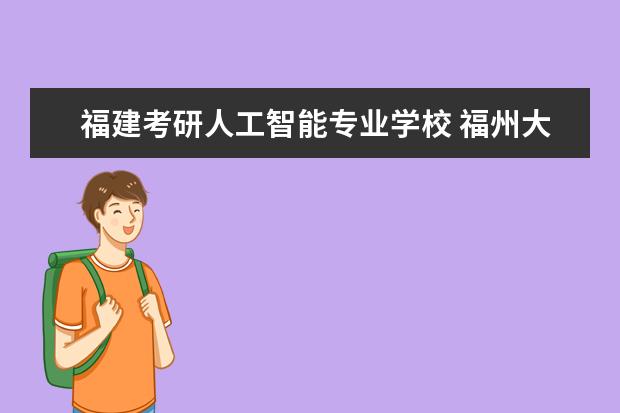 福建考研人工智能专业学校 福州大